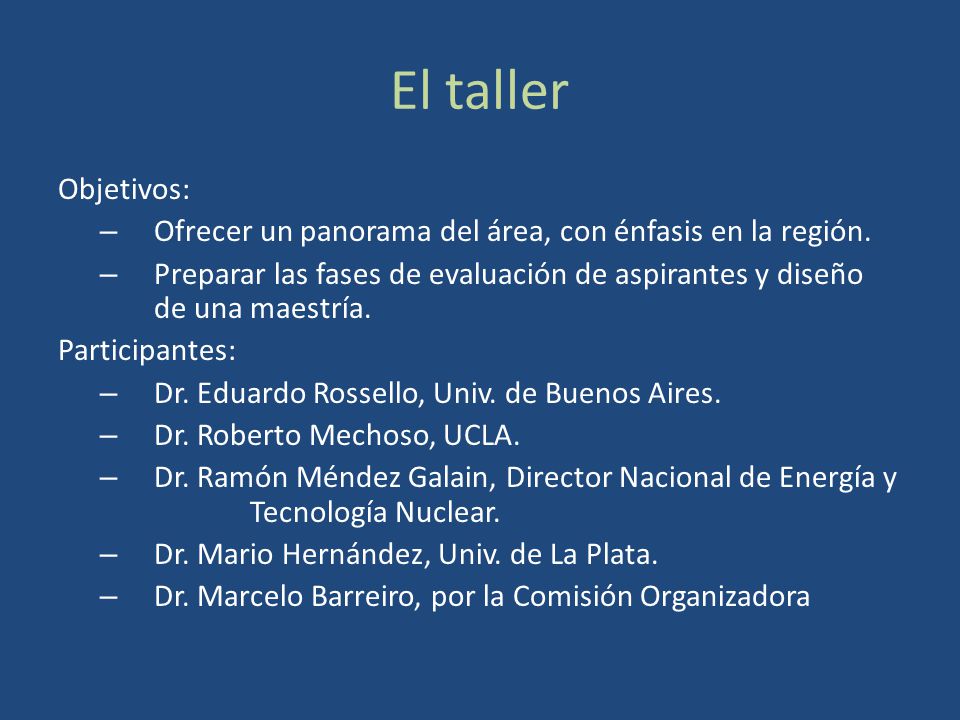 El taller

Objetivos:

– Ofrecer un panorama del área, con énfasis en la región.
– Preparar las fases de evaluación de aspirantes y diseño de una maestría.

Participantes:

– Dr. Eduardo Rossello, Univ. de Buenos Aires.
– Dr. Roberto Mechoso, UCLA.
– Dr. Ramón Méndez Galain, Director Nacional de Energía y Tecnología Nuclear.
– Dr. Mario Hernández, Univ. de La Plata.
– Dr. Marcelo Barreiro, por la Comisión Organizadora